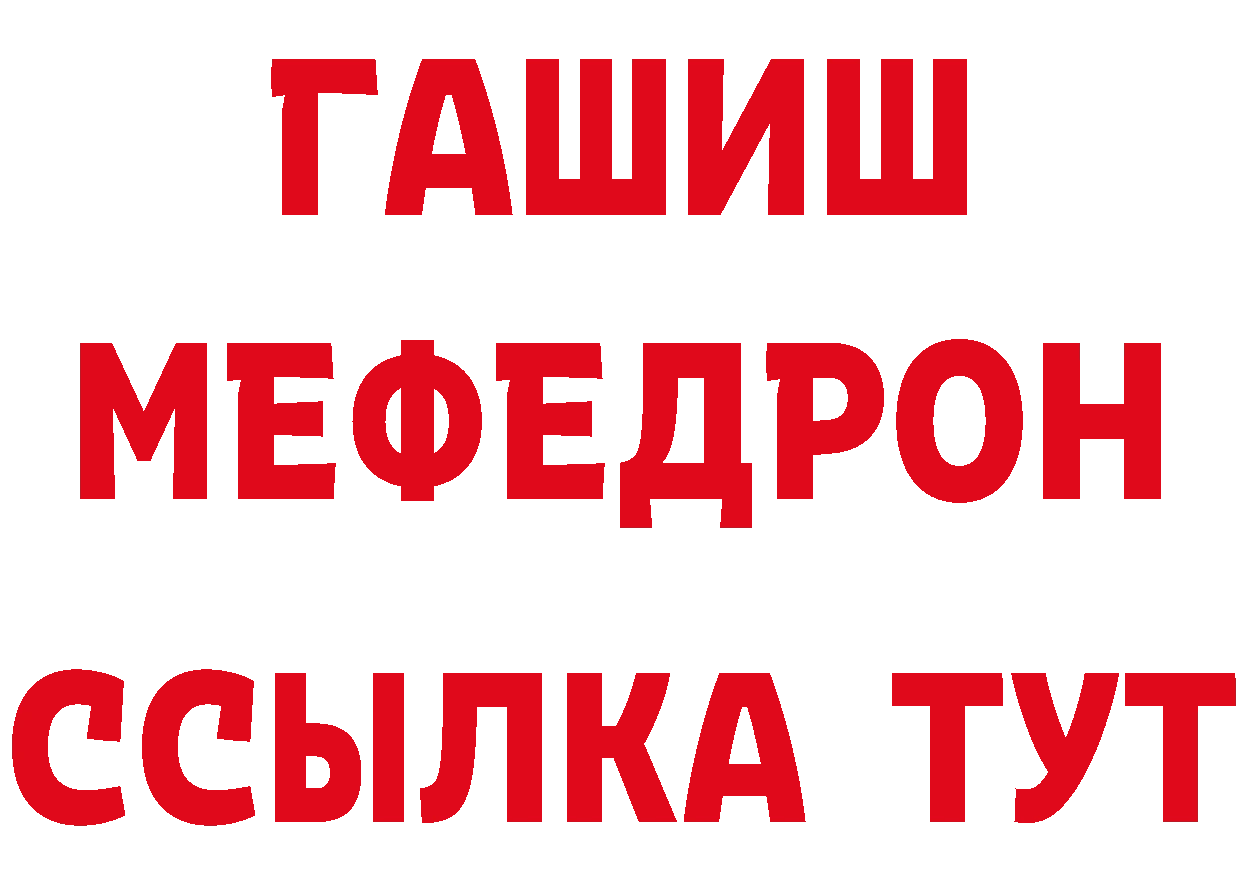 ГАШИШ
МЕФЕДРОН
ССЫЛКА ТУТ